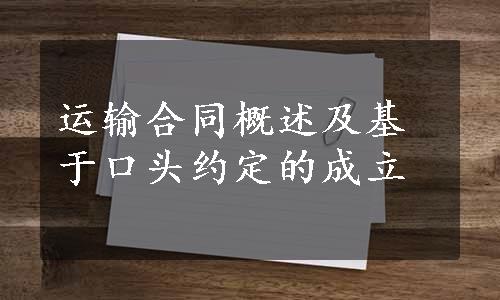 运输合同概述及基于口头约定的成立